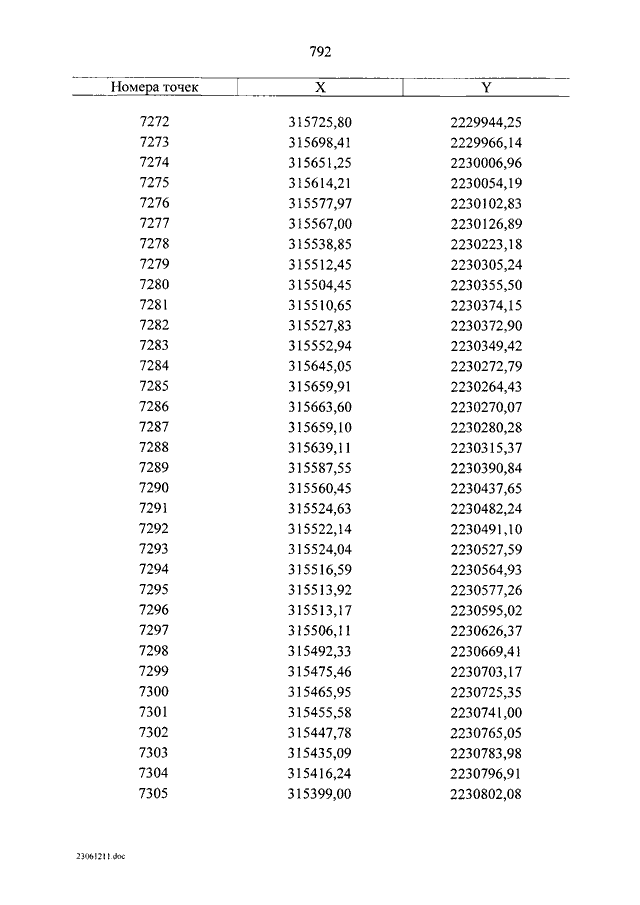 792

| Номера точек | X | Y |
|---|---|---|
| 7272 | 315725,80 | 2229944,25 |
| 7273 | 315698,41 | 2229966,14 |
| 7274 | 315651,25 | 2230006,96 |
| 7275 | 315614,21 | 2230054,19 |
| 7276 | 315577,97 | 2230102,83 |
| 7277 | 315567,00 | 2230126,89 |
| 7278 | 315538,85 | 2230223,18 |
| 7279 | 315512,45 | 2230305,24 |
| 7280 | 315504,45 | 2230355,50 |
| 7281 | 315510,65 | 2230374,15 |
| 7282 | 315527,83 | 2230372,90 |
| 7283 | 315552,94 | 2230349,42 |
| 7284 | 315645,05 | 2230272,79 |
| 7285 | 315659,91 | 2230264,43 |
| 7286 | 315663,60 | 2230270,07 |
| 7287 | 315659,10 | 2230280,28 |
| 7288 | 315639,11 | 2230315,37 |
| 7289 | 315587,55 | 2230390,84 |
| 7290 | 315560,45 | 2230437,65 |
| 7291 | 315524,63 | 2230482,24 |
| 7292 | 315522,14 | 2230491,10 |
| 7293 | 315524,04 | 2230527,59 |
| 7294 | 315516,59 | 2230564,93 |
| 7295 | 315513,92 | 2230577,26 |
| 7296 | 315513,17 | 2230595,02 |
| 7297 | 315506,11 | 2230626,37 |
| 7298 | 315492,33 | 2230669,41 |
| 7299 | 315475,46 | 2230703,17 |
| 7300 | 315465,95 | 2230725,35 |
| 7301 | 315455,58 | 2230741,00 |
| 7302 | 315447,78 | 2230765,05 |
| 7303 | 315435,09 | 2230783,98 |
| 7304 | 315416,24 | 2230796,91 |
| 7305 | 315399,00 | 2230802,08 |

23061211.doc